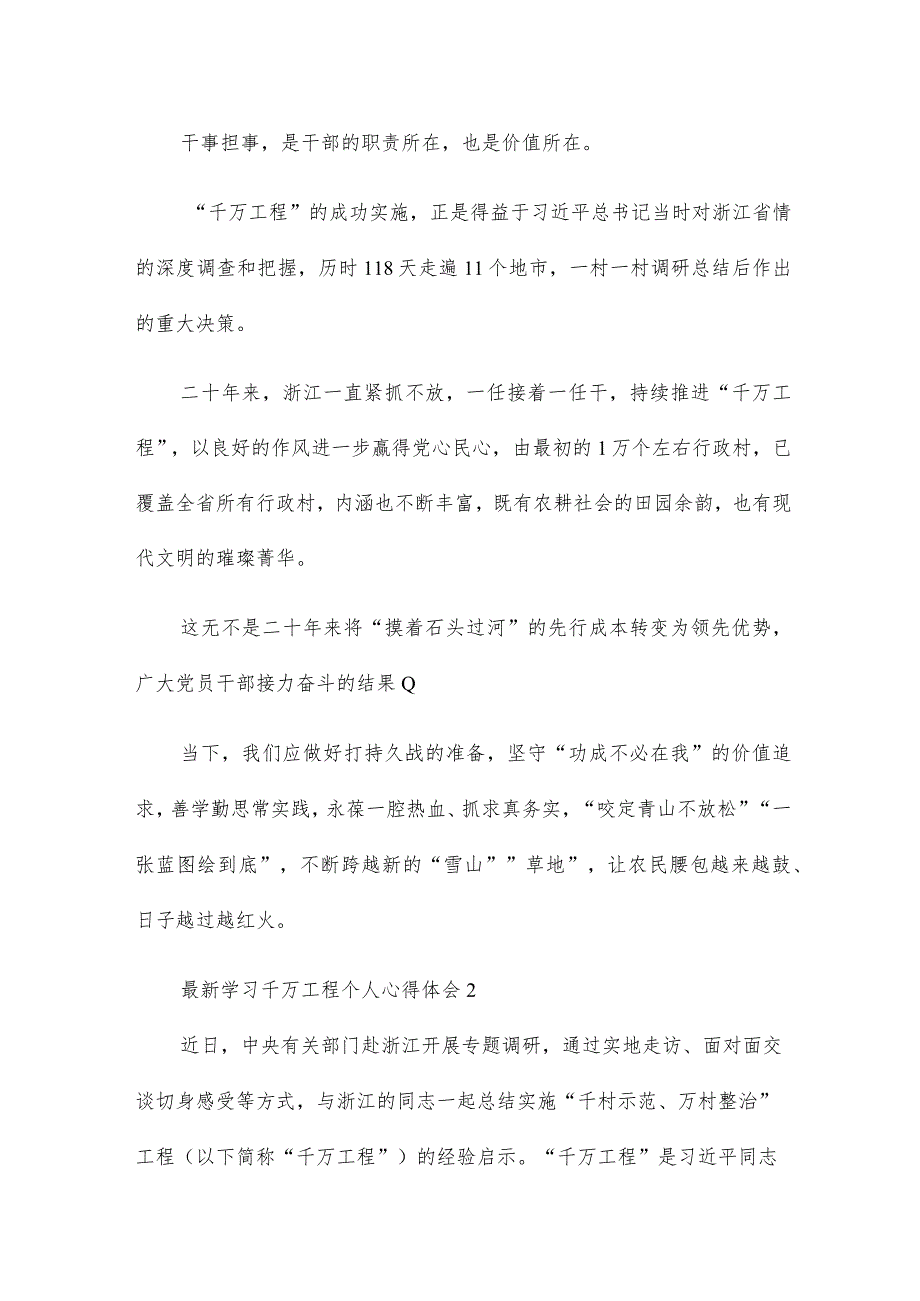 干事担事，是干部的职责所在，也是价值所在。

“千万工程”的成功实施，正是得益于习近平总书记当时对浙江省情的深度调查和把握，历时118天走遍11个地市，一村一村调研总结后作出的重大决策。

二十年来，浙江一直紧抓不放，一任接着一任干，持续推进“千万工程”，以良好的作风进一步赢得党心民心，由最初的1万个左右行政村，已覆盖全省所有行政村，内涵也不断丰富，既有农耕社会的田园余韵，也有现代文明的璀璨菁华。

这无不是二十年来将“摸着石头过河”的先行成本转变为领先优势，广大党员干部接力奋斗的结果Q

当下，我们应做好打持久战的准备，坚守“功成不必在我”的价值追求，善学勤思常实践，永葆一腔热血、抓求真务实，“咬定青山不放松”“一张蓝图绘到底”，不断跨越新的“雪山””草地”，让农民腰包越来越鼓、日子越过越红火。

最新学习千万工程个人心得体会2

近日，中央有关部门赴浙江开展专题调研，通过实地走访、面对面交谈切身感受等方式，与浙江的同志一起总结实施“千村示范、万村整治”工程（以下简称“千万工程”）的经验启示。“千万工程”是习近平同志